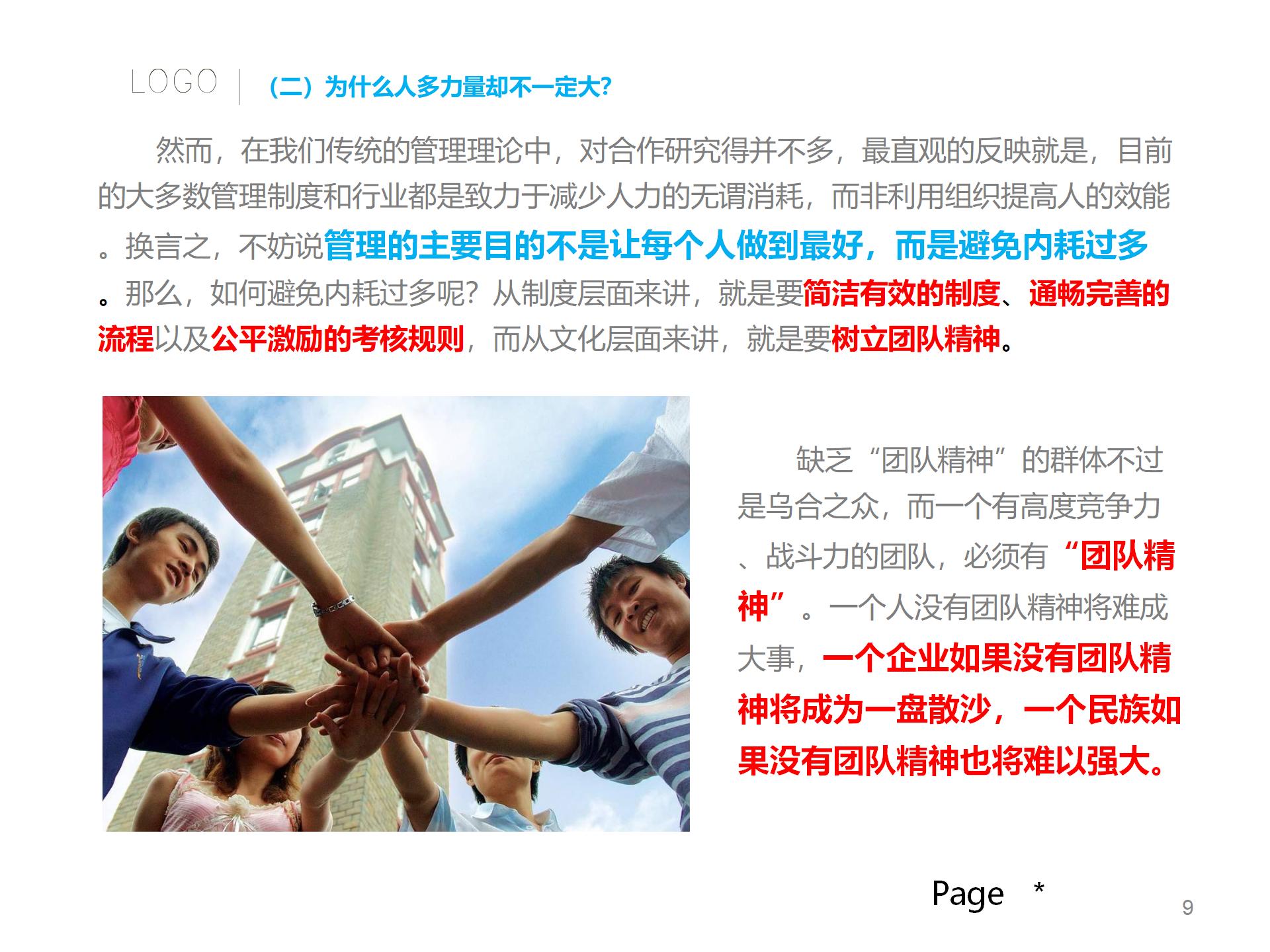 LOGO

（二）为什么人多力量却不一定大?

然而，在我们传统的管理理论中，对合作研究得并不多，最直观的反映就是，目前的大多数管理制度和行业都是致力于减少人力的无谓消耗，而非利用组织提高人的效能。换言之，不妨说管理的主要目的不是让每个人做到最好，而是避免内耗过多。那么，如何避免内耗过多呢？从制度层面来讲，就是要简洁有效的制度、通畅完善的流程以及公平激励的考核规则，而从文化层面来讲，就是要树立团队精神。

缺乏“团队精神”的群体不过是乌合之众，而一个有高度竞争力、战斗力的团队，必须有“团队精神”。一个人没有团队精神将难成大事，一个企业如果没有团队精神将成为一盘散沙，一个民族如果没有团队精神也将难以强大。

Page *

9